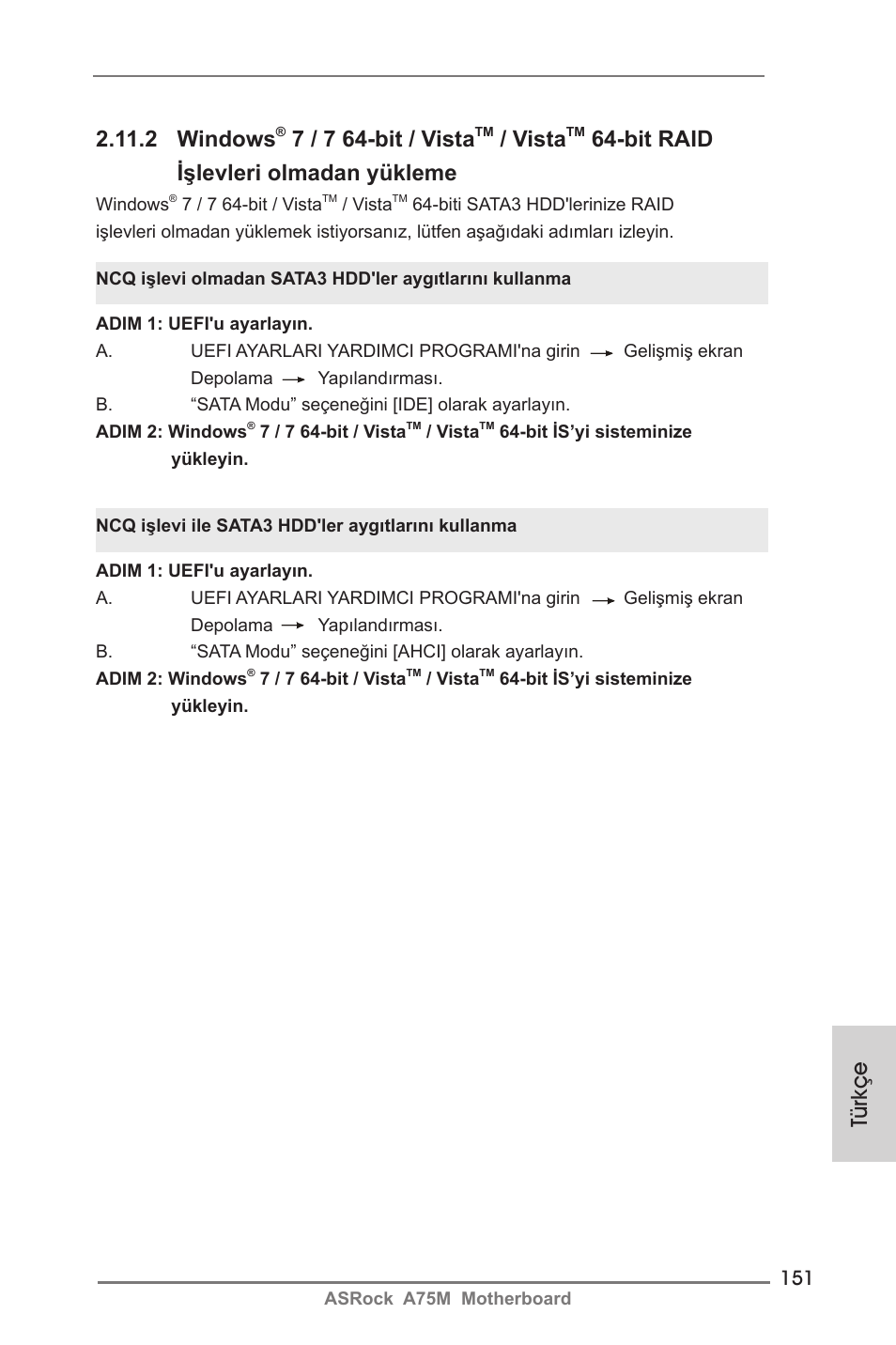 2.11.2 Windows® 7 / 7 64-bit / Vista™ / Vista™ 64-bit RAID İşlevleri olmadan yükleme

Windows® 7 / 7 64-bit / Vista™ / Vista™ 64-biti SATA3 HDD'lerinize RAID işlevleri olmadan yüklemek istiyorsanız, lütfen aşağıdaki adımları izleyin.

NCQ işlevi olmadan SATA3 HDD'ler aygıtlarını kullanma

ADIM 1: UEFI'u ayarlayın.
A. UEFI AYARLARI YARDIMCI PROGRAMI'na girin → Gelişmiş ekran Depolama → Yapılandırması.
B. “SATA Modu” seçeneğini [IDE] olarak ayarlayın.
ADIM 2: Windows® 7 / 7 64-bit / Vista™ / Vista™ 64-bit İS’yi sisteminize yükleyin.

NCQ işlevi ile SATA3 HDD'ler aygıtlarını kullanma

ADIM 1: UEFI'u ayarlayın.
A. UEFI AYARLARI YARDIMCI PROGRAMI'na girin → Gelişmiş ekran Depolama → Yapılandırması.
B. “SATA Modu” seçeneğini [AHCI] olarak ayarlayın.
ADIM 2: Windows® 7 / 7 64-bit / Vista™ / Vista™ 64-bit İS’yi sisteminize yükleyin.

Türkçe

151
ASRock A75M Motherboard